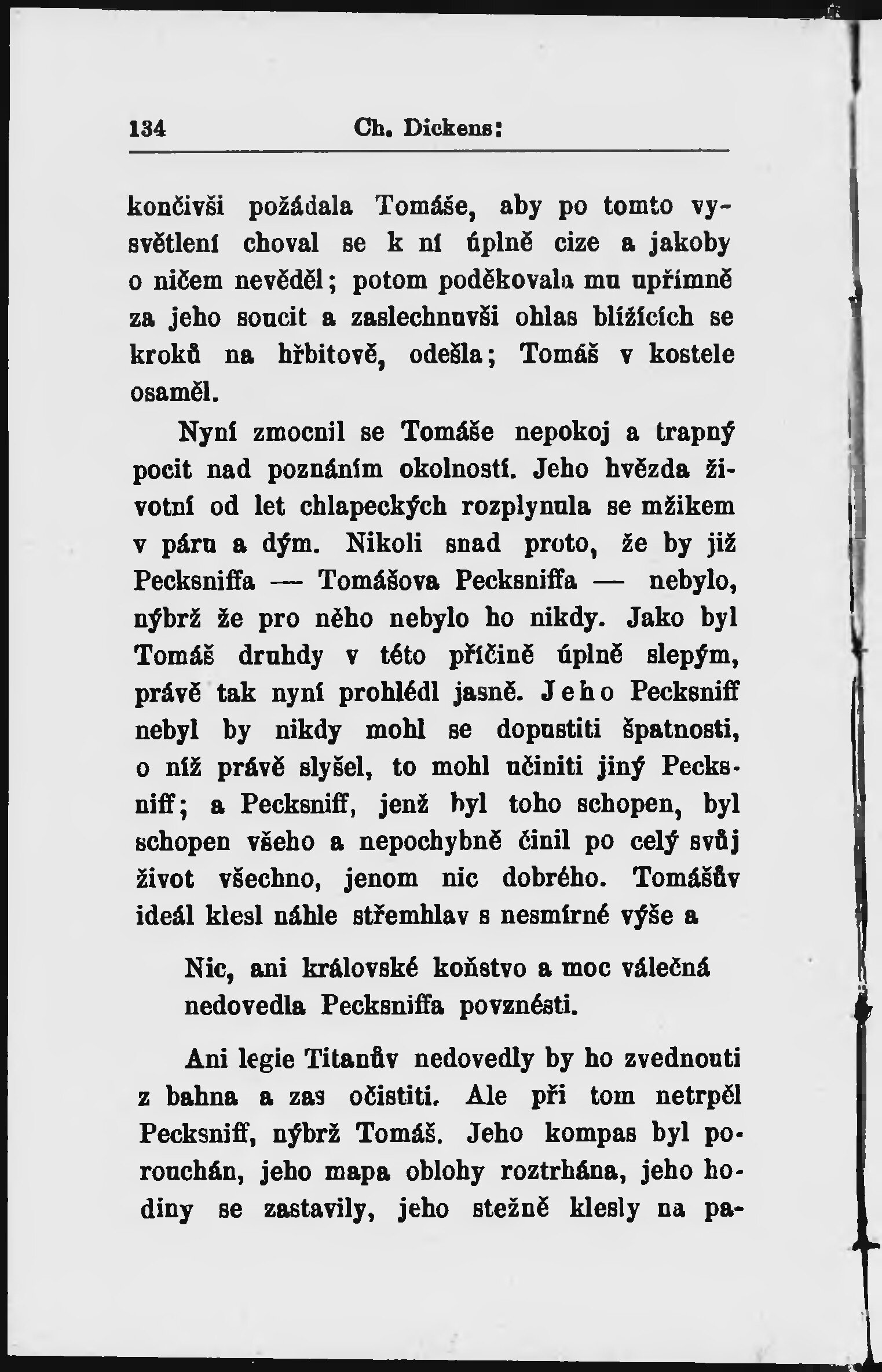 134 Ch. Dickens:

končivši požádala Tomáše, aby po tomto vysvětlení choval se k ní úplně cize a jakoby o ničem nevěděl; potom poděkovala mu upřímně za jeho soucit a zaslechnuvši ohlas blížících se kroků na hřbitově, odešla; Tomáš v kostele osaměl.

Nyní zmocnil se Tomáše nepokoj a trapný pocit nad poznáním okolností. Jeho hvězda životní od let chlapeckých rozplynula se mžikem v páru a dým. Nikoli snad proto, že by již Pecksniffa — Tomášova Pecksniffa — nebylo, nýbrž že pro něho nebylo ho nikdy. Jako byl Tomáš druhdy v této příčině úplně slepým, právě tak nyní prohlédl jasně. Jeho Pecksniff nebyl by nikdy mohl se dopustiti špatnosti, o níž právě slyšel, to mohl učiniti jiný Pecksniff; a Pecksniff, jenž byl toho schopen, byl schopen všeho a nepochybně činil po celý svůj život všechno, jenom nic dobrého. Tomášův ideál klesl náhle střemhlav s nesmírné výše a

Nic, ani královské koňstvo a moc válečná nedovedla Pecksniffa povznésti.

Ani legie Titanův nedovedly by ho zvednouti z bahna a zas očistiti. Ale při tom netrpěl Pecksniff, nýbrž Tomáš. Jeho kompas byl porouchán, jeho mapa oblohy roztrhána, jeho hodiny se zastavily, jeho stežně klesly na pa-